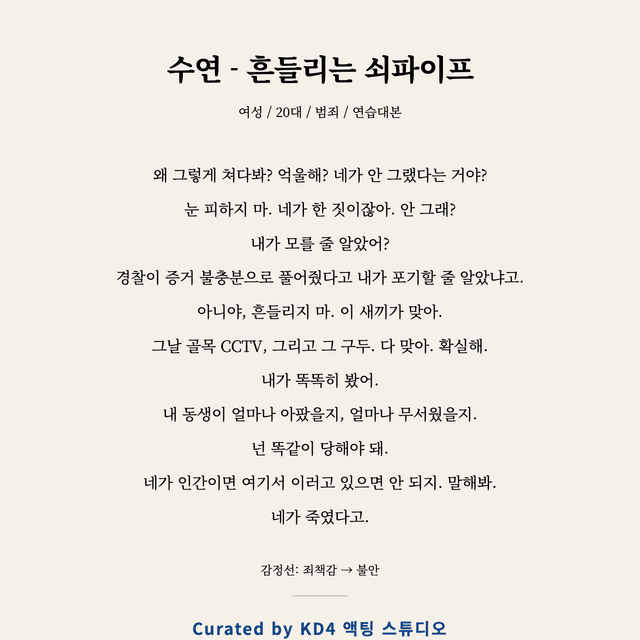 수연 - 흔들리는 쇠파이프

여성 / 20대 / 범죄 / 연습대본

왜 그렇게 쳐다봐? 억울해? 네가 안 그랬다는 거야?

눈 피하지 마. 네가 한 짓이잖아. 안 그래?

내가 모를 줄 알았어?

경찰이 증거 불충분으로 풀어줬다고 내가 포기할 줄 알았냐고.

아니야, 흔들리지 마. 이 새끼가 맞아.

그날 골목 CCTV, 그리고 그 구두. 다 맞아. 확실해.

내가 똑똑히 봤어.

내 동생이 얼마나 아팠을지, 얼마나 무서웠을지.

넌 똑같이 당해야 돼.

네가 인간이면 여기서 이러고 있으면 안 되지. 말해봐.

네가 죽였다고.

감정선: 죄책감 → 불안

Curated by KD4 액팅 스튜디오